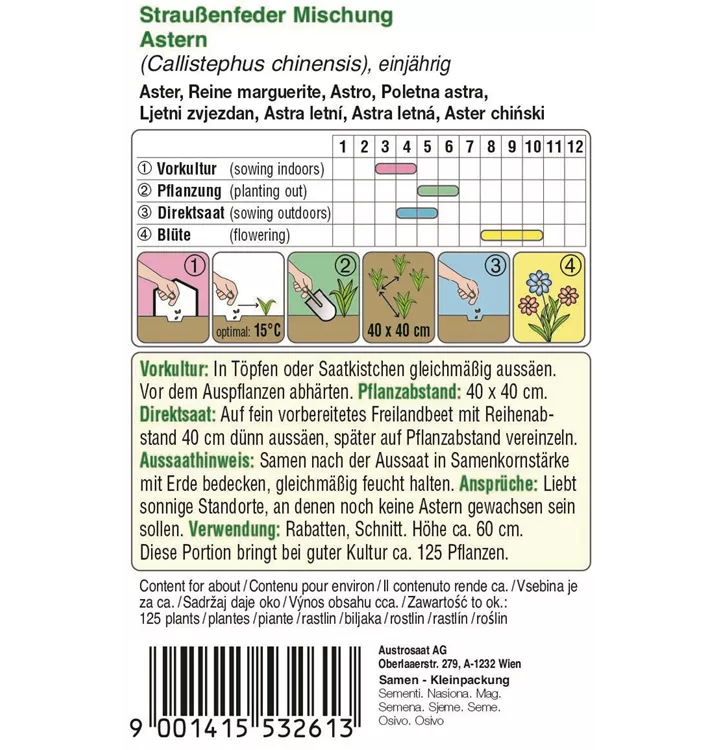 Straußenfeder Mischung
Astern
(Callistephus chinensis), einjährig
Aster, Reine marguerite, Astro, Poletna astra, Ljetni zvjezdan, Astra letní, Astra letná, Aster chiński

| | 1 | 2 | 3 | 4 | 5 | 6 | 7 | 8 | 9 | 10 | 11 | 12 |
|---|---|---|---|---|---|---|---|---|---|---|---|---|
| ① Vorkultur (sowing indoors) | | | | | | | | | | | | |
| ② Pflanzung (planting out) | | | | | | | | | | | | |
| ③ Direktsaat (sowing outdoors) | | | | | | | | | | | | |
| ④ Blüte (flowering) | | | | | | | | | | | | |

①
optimal: 15°C
②
40 x 40 cm
③
④

Vorkultur: In Töpfen oder Saatkistchen gleichmäßig aussäen. Vor dem Auspflanzen abhärten. Pflanzabstand: 40 x 40 cm. Direktsaat: Auf fein vorbereitetes Freilandbeet mit Reihenabstand 40 cm dünn aussäen, später auf Pflanzabstand vereinzeln. Aussaathinweis: Samen nach der Aussaat in Samenkornstärke mit Erde bedecken, gleichmäßig feucht halten. Ansprüche: Liebt sonnige Standorte, an denen noch keine Astern gewachsen sein sollen. Verwendung: Rabatten, Schnitt. Höhe ca. 60 cm. Diese Portion bringt bei guter Kultur ca. 125 Pflanzen.

Content for about / Contenu pour environ / Il contenuto rende ca. / Vsebina je za ca. / Sadržaj daje oko / Výnos obsahu cca. / Zawartość to ok.: 125 plants / plantes / piante / rastlin / biljaka / rostlin / rastlín / roślin

9 001415 532613

Austrosaat AG
Oberlaaerstr. 279, A-1232 Wien
Samen - Kleinpackung
Sementi. Nasiona. Mag.
Semena. Sjeme. Seme.
Osivo. Osivo